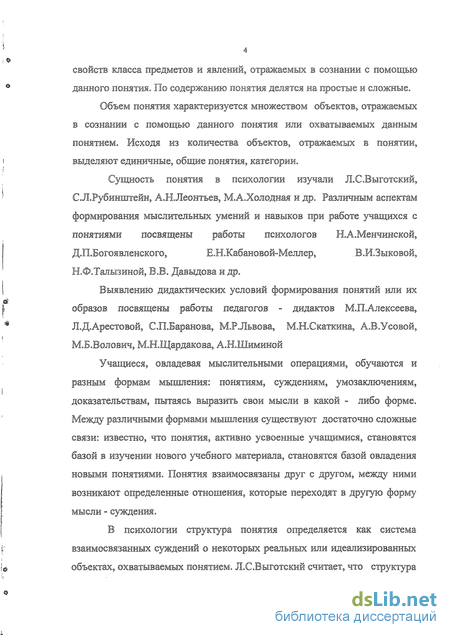 4

свойств класса предметов и явлений, отражаемых в сознании с помощью данного понятия. По содержанию понятия делятся на простые и сложные.

Объем понятия характеризуется множеством объектов, отражаемых в сознании с помощью данного понятия или охватываемых данным понятием. Исходя из количества объектов, отражаемых в понятии, выделяют единичные, общие понятия, категории.

Сущность понятия в психологии изучали Л.С.Выготский, С.Л.Рубинштейн, А.Н.Леонтьев, М.А.Холодная и др. Различным аспектам формирования мыслительных умений и навыков при работе учащихся с понятиями посвящены работы психологов Н.А.Менчинской, Д.П.Богоявленского, Е.Н.Кабановой-Меллер, В.И.Зыковой, Н.Ф.Талызиной, В.В. Давыдова и др.

Выявлению дидактических условий формирования понятий или их образов посвящены работы педагогов - дидактов М.П.Алексеева, Л.Д.Арестовой, С.П.Баранова, М.Р.Львова, М.Н.Скаткина, А.В.Усовой, М.Б.Волович, М.Н.Щардакова, А.Н.Шиминой

Учащиеся, овладевая мыслительными операциями, обучаются и разным формам мышления: понятиям, суждениям, умозаключениям, доказательствам, пытаясь выразить свои мысли в какой - либо форме. Между различными формами мышления существуют достаточно сложные связи: известно, что понятия, активно усвоенные учащимися, становятся базой в изучении нового учебного материала, становятся базой овладения новыми понятиями. Понятия взаимосвязаны друг с другом, между ними возникают определенные отношения, которые переходят в другую форму мысли - суждения.

В психологии структура понятия определяется как система взаимосвязанных суждений о некоторых реальных или идеализированных объектах, охватываемых понятием. Л.С.Выготский считает, что структура

dsLib.net
библиотека диссертаций